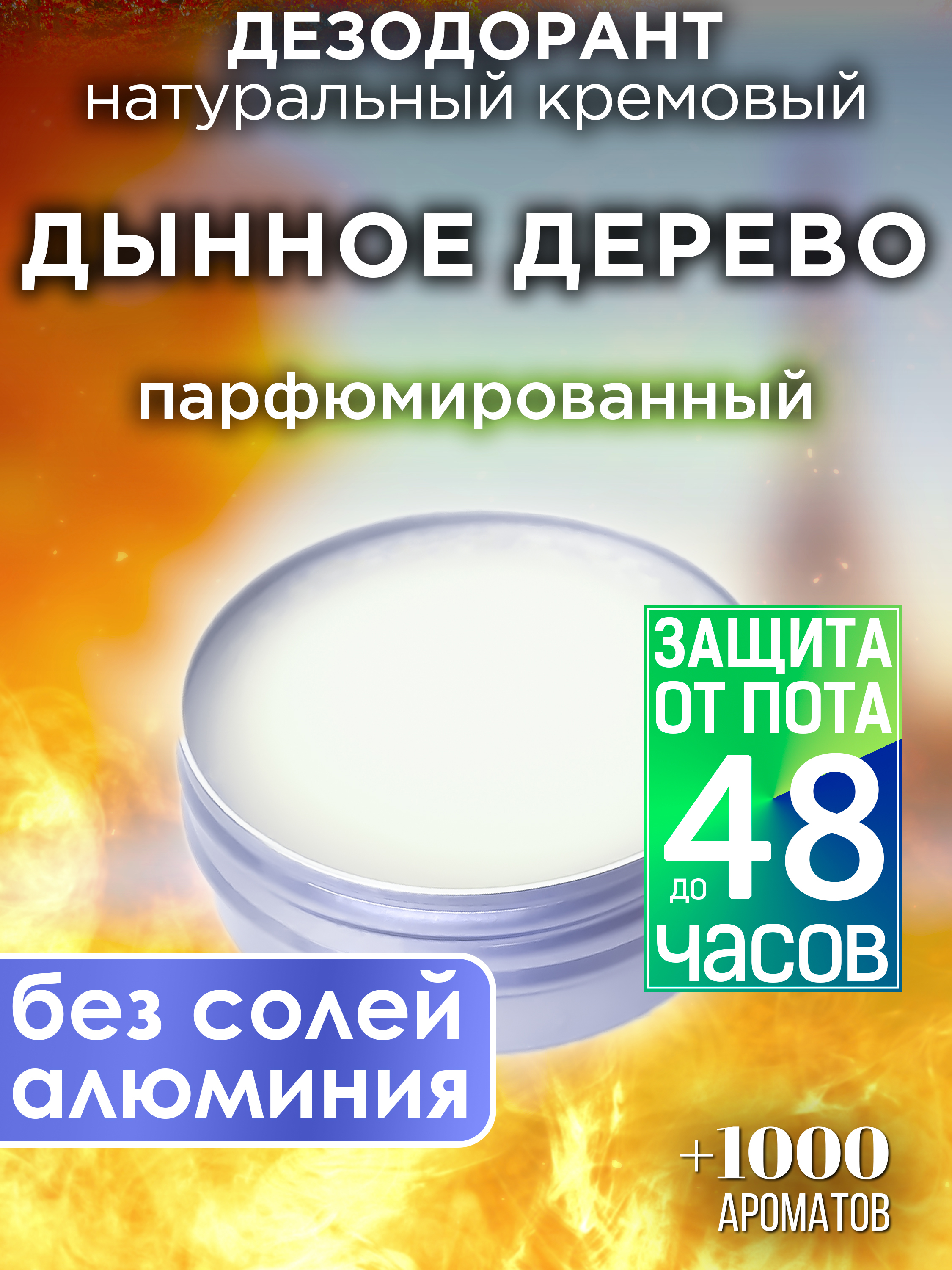 ДЕЗОДОРАНТ
натуральный кремовый

ДЫННОЕ ДЕРЕВО

парфюмированный

ЗАЩИТА ОТ ПОТА
до 48 часов

без солей алюминия

+1000
АРОМАТОВ